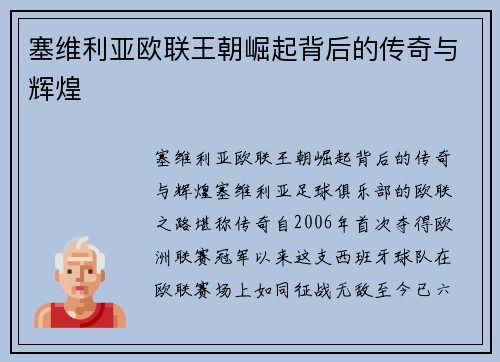 塞维利亚欧联王朝崛起背后的传奇与辉煌

塞维利亚欧联王朝崛起背后的传奇与辉煌塞维利亚足球俱乐部的欧联之路堪称传奇自2006年首次夺得欧洲联赛冠军以来这支西班牙球队在欧联赛场上如同征战无敌至今已六